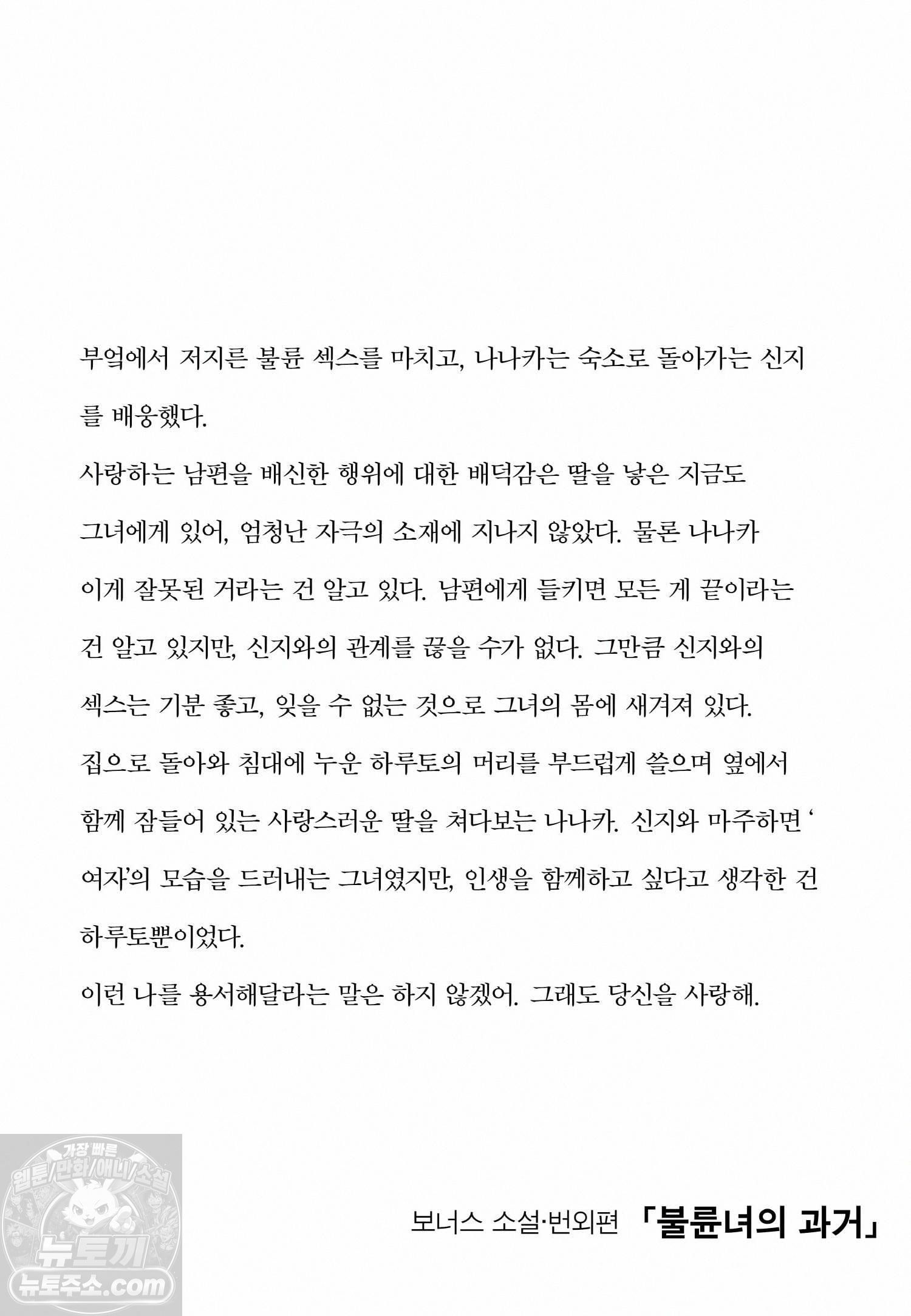 부엌에서 저지른 불륜 섹스를 마치고, 나나카는 숙소로 돌아가는 신지를 배웅했다.

사랑하는 남편을 배신한 행위에 대한 배덕감은 딸을 낳은 지금도 그녀에게 있어, 엄청난 자극의 소재에 지나지 않았다. 물론 나나카 이게 잘못된 거라는 건 알고 있다. 남편에게 들키면 모든 게 끝이라는 건 알고 있지만, 신지와의 관계를 끊을 수가 없다. 그만큼 신지와의 섹스는 기분 좋고, 잊을 수 없는 것으로 그녀의 몸에 새겨져 있다.

집으로 돌아와 침대에 누운 하루토의 머리를 부드럽게 쓸으며 옆에서 함께 잠들어 있는 사랑스러운 딸을 쳐다보는 나나카. 신지와 마주하면 '여자'의 모습을 드러내는 그녀였지만, 인생을 함께하고 싶다고 생각한 건 하루토뿐이었다.

이런 나를 용서해달라는 말은 하지 않겠어. 그래도 당신을 사랑해.

보너스 소설·번외편 「불륜녀의 과거」

가장 빠른
웹툰/만화/애니/소설
뉴토끼
뉴토주소.com